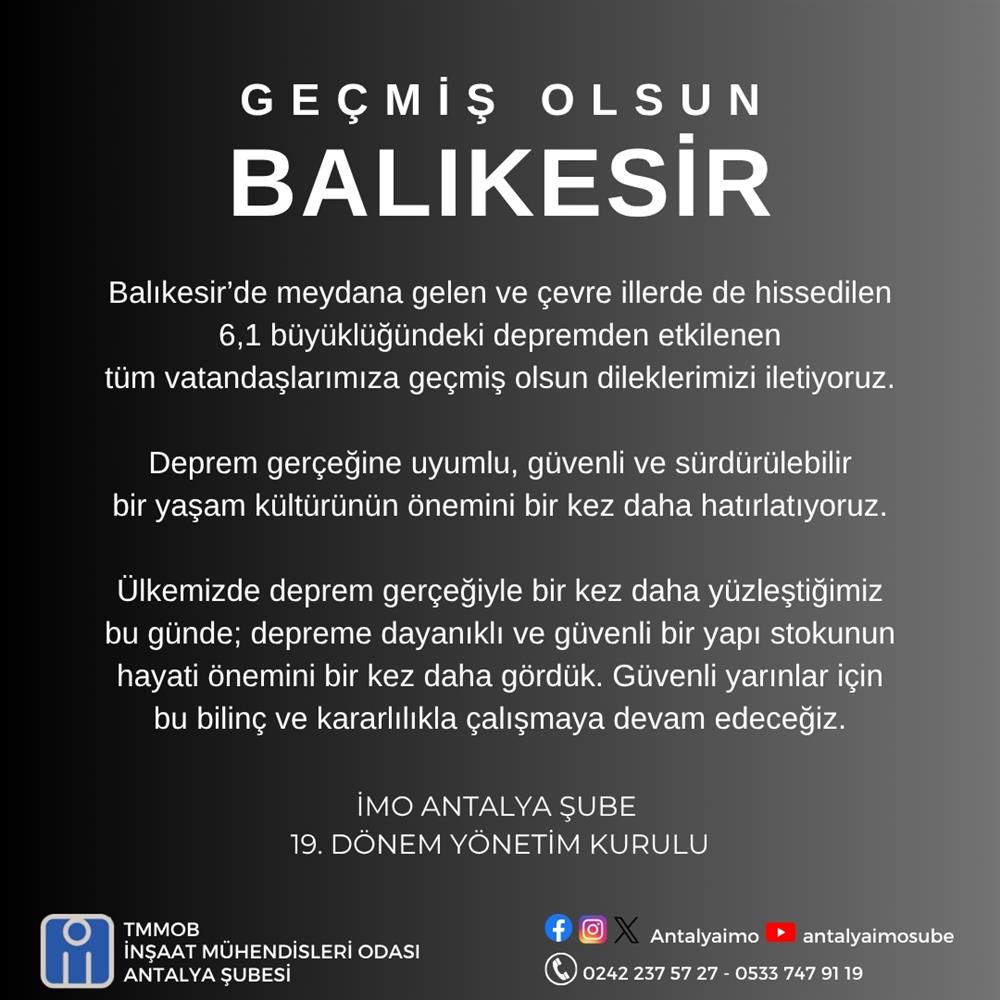 GEÇMİŞ OLSUN
BALIKESİR

Balıkesir'de meydana gelen ve çevre illerde de hissedilen 6,1 büyüklüğündeki depremden etkilenen tüm vatandaşlarımıza geçmiş olsun dileklerimizi iletiyoruz.

Deprem gerçeğine uyumlu, güvenli ve sürdürülebilir bir yaşam kültürünün önemini bir kez daha hatırlatıyoruz.

Ülkemizde deprem gerçeğiyle bir kez daha yüzleştiğimiz bu günde; depreme dayanıklı ve güvenli bir yapı stokunun hayati önemini bir kez daha gördük. Güvenli yarınlar için bu bilinç ve kararlılıkla çalışmaya devam edeceğiz.

İMO ANTALYA ŞUBE
19. DÖNEM YÖNETİM KURULU

TMMOB
İNŞAAT MÜHENDİSLERİ ODASI
ANTALYA ŞUBESİ

Antalyaimo antalyaimosube
0242 237 57 27 - 0533 747 91 19